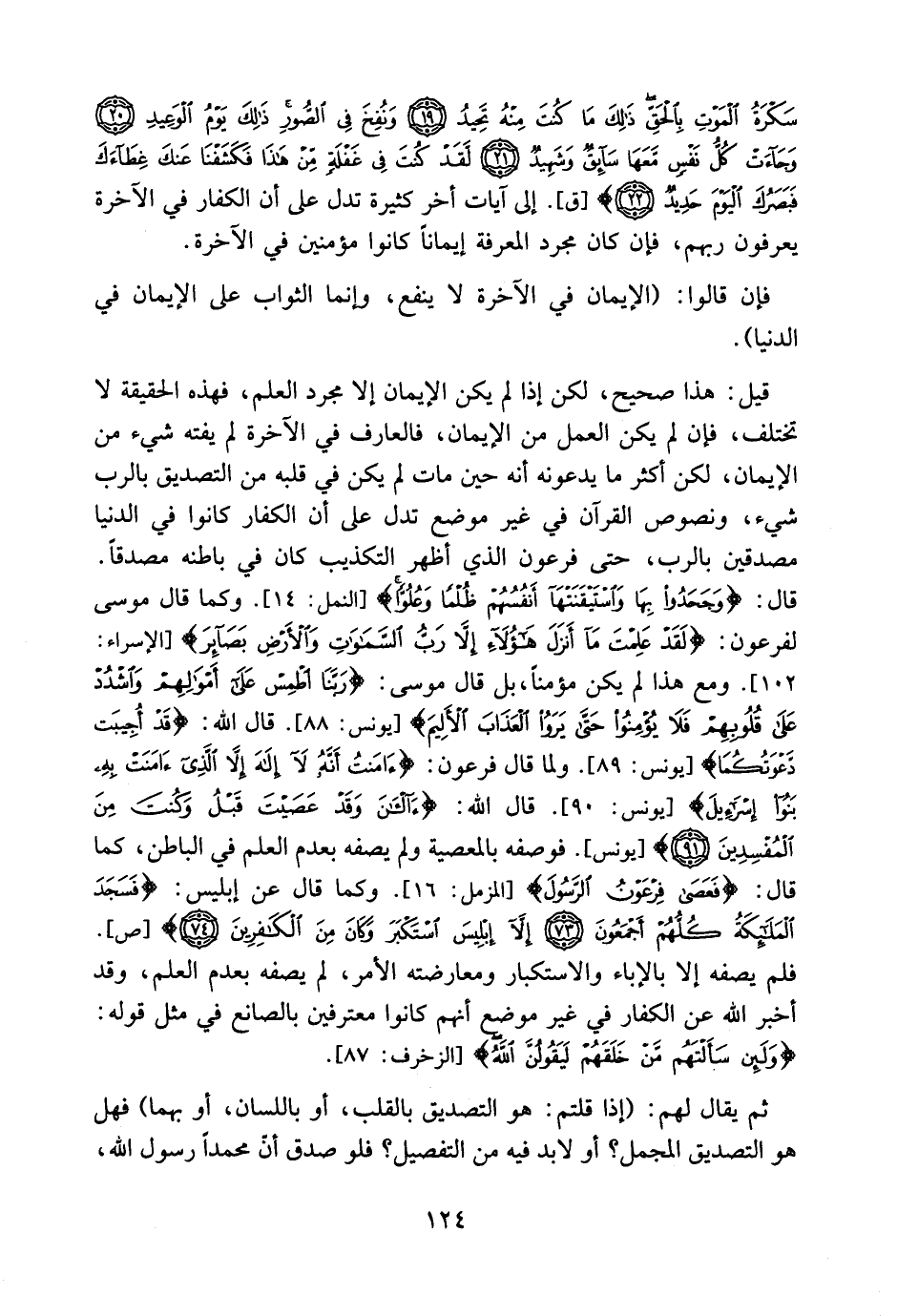 سَكْرَةُ ٱلْمَوْتِ بِٱلْحَقِّ ذَٰلِكَ مَا كُنتَ مِنْهُ تَحِيدُ ﴿١٩﴾ وَنُفِخَ فِى ٱلصُّورِ ذَٰلِكَ يَوْمُ ٱلْوَعِيدِ ﴿٢٠﴾ وَجَآءَتْ كُلُّ نَفْسٍ مَّعَهَا سَآئِقٌ وَشَهِيدٌ ﴿٢١﴾ لَّقَدْ كُنتَ فِى غَفْلَةٍ مِّنْ هَٰذَا فَكَشَفْنَا عَنكَ غِطَآءَكَ فَبَصَرُكَ ٱلْيَوْمَ حَدِيدٌ ﴿٢٢﴾﴾ [ق]. إلى آيات أخر كثيرة تدل على أن الكفار في الآخرة يعرفون ربهم، فإن كان مجرد المعرفة إيماناً كانوا مؤمنين في الآخرة.

فإن قالوا: (الإيمان في الآخرة لا ينفع، وإنما الثواب على الإيمان في الدنيا).

قيل: هذا صحيح، لكن إذا لم يكن الإيمان إلا مجرد العلم، فهذه الحقيقة لا تختلف، فإن لم يكن العمل من الإيمان، فالعارف في الآخرة لم يفته شيء من الإيمان، لكن أكثر ما يدعونه أنه حين مات لم يكن في قلبه من التصديق بالرب شيء، ونصوص القرآن في غير موضع تدل على أن الكفار كانوا في الدنيا مصدقين بالرب، حتى فرعون الذي أظهر التكذيب كان في باطنه مصدقاً. قال: ﴿وَجَحَدُوا۟ بِهَا وَٱسْتَيْقَنَتْهَآ أَنفُسُهُمْ ظُلْمًا وَعُلُوًّا﴾ [النمل: ١٤]. وكما قال موسى لفرعون: ﴿لَقَدْ عَلِمْتَ مَآ أَنزَلَ هَٰٓؤُلَآءِ إِلَّا رَبُّ ٱلسَّمَٰوَٰتِ وَٱلْأَرْضِ بَصَآئِرَ﴾ [الإسراء: ١٠٢]. ومع هذا لم يكن مؤمناً، بل قال موسى: ﴿رَبَّنَا ٱطْمِسْ عَلَىٰٓ أَمْوَٰلِهِمْ وَٱشْدُدْ عَلَىٰ قُلُوبِهِمْ فَلَا يُؤْمِنُوا۟ حَتَّىٰ يَرَوُا۟ ٱلْعَذَابَ ٱلْأَلِيمَ﴾ [يونس: ٨٨]. قال الله: ﴿قَدْ أُجِيبَت دَّعْوَتُكُمَا﴾ [يونس: ٨٩]. ولما قال فرعون: ﴿ءَامَنتُ أَنَّهُۥ لَآ إِلَٰهَ إِلَّا ٱلَّذِىٓ ءَامَنَتْ بِهِۦ بَنُوٓا۟ إِسْرَٰٓءِيلَ﴾ [يونس: ٩٠]. قال الله: ﴿ءَآلْـَٰٔنَ وَقَدْ عَصَيْتَ قَبْلُ وَكُنتَ مِنَ ٱلْمُفْسِدِينَ ﴿٩١﴾﴾ [يونس]. فوصفه بالمعصية ولم يصفه بعدم العلم في الباطن، كما قال: ﴿فَعَصَىٰ فِرْعَوْنُ ٱلرَّسُولَ﴾ [المزمل: ١٦]. وكما قال عن إبليس: ﴿فَسَجَدَ ٱلْمَلَٰٓئِكَةُ كُلُّهُمْ أَجْمَعُونَ ﴿٧٣﴾ إِلَّآ إِبْلِيسَ ٱسْتَكْبَرَ وَكَانَ مِنَ ٱلْكَٰفِرِينَ ﴿٧٤﴾﴾ [ص]. فلم يصفه إلا بالإباء والاستكبار ومعارضته الأمر، لم يصفه بعدم العلم، وقد أخبر الله عن الكفار في غير موضع أنهم كانوا معترفين بالصانع في مثل قوله: ﴿وَلَئِن سَأَلْتَهُم مَّنْ خَلَقَهُمْ لَيَقُولُنَّ ٱللَّهُ﴾ [الزخرف: ٨٧].

ثم يقال لهم: (إذا قلتم: هو التصديق بالقلب، أو باللسان، أو بهما) فهل هو التصديق المجمل؟ أو لابد فيه من التفصيل؟ فلو صدق أنّ محمداً رسول الله،

١٢٤